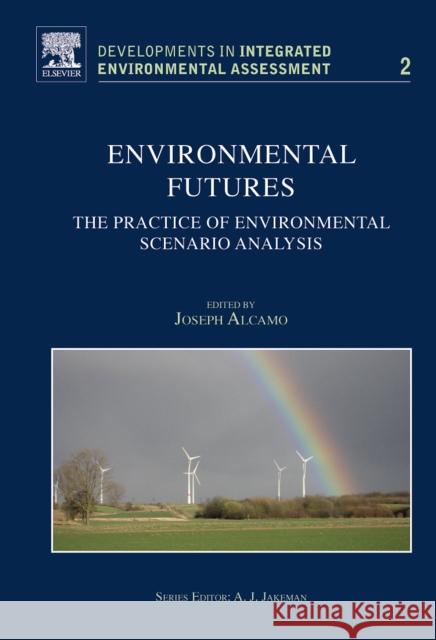 ELSEVIER

DEVELOPMENTS IN INTEGRATED ENVIRONMENTAL ASSESSMENT

2

ENVIRONMENTAL FUTURES

THE PRACTICE OF ENVIRONMENTAL SCENARIO ANALYSIS

EDITED BY
JOSEPH ALCAMO

SERIES EDITOR: A. J. JAKEMAN